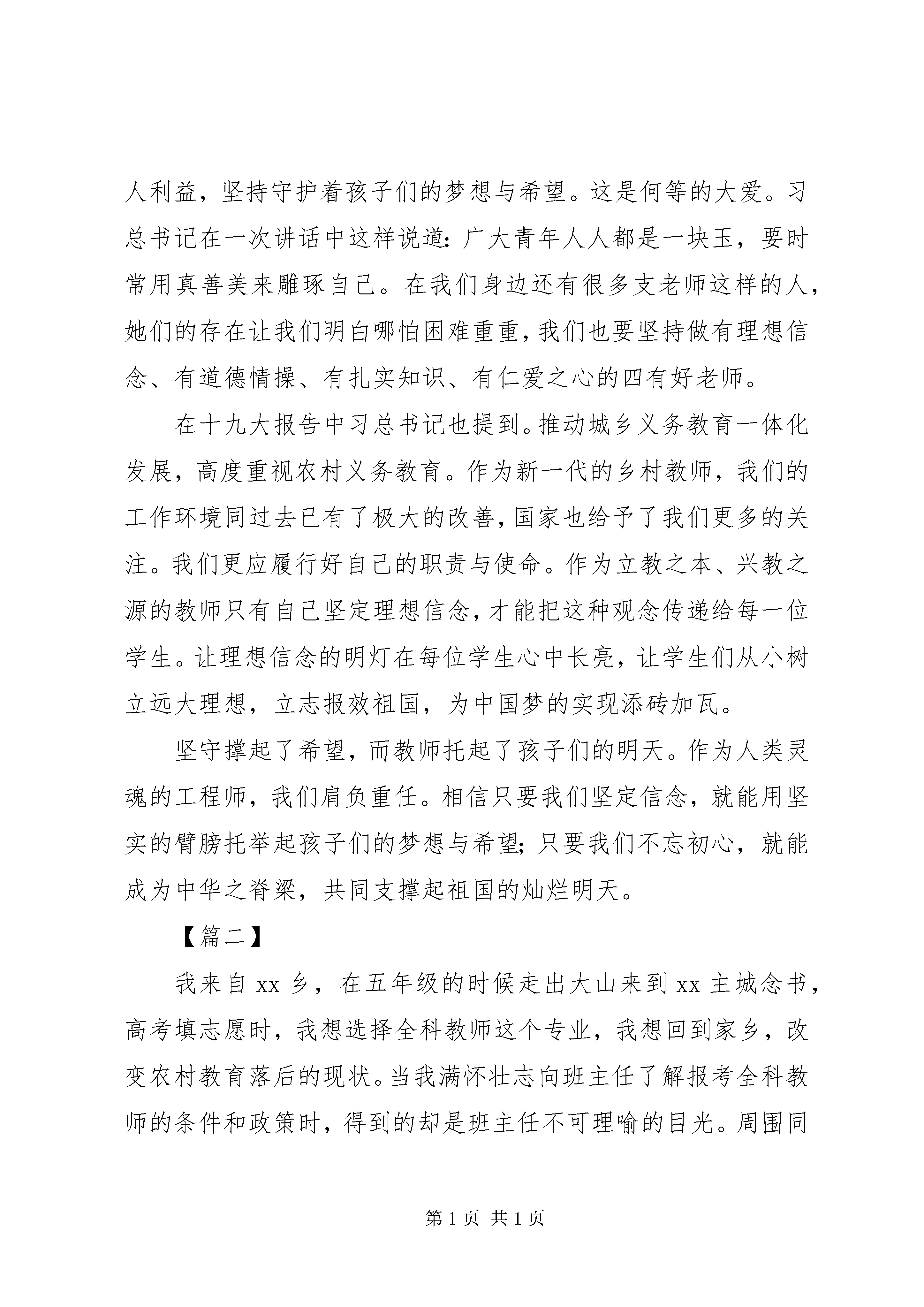 人利益，坚持守护着孩子们的梦想与希望。这是何等的大爱。习总书记在一次讲话中这样说道：广大青年人人都是一块玉，要时常用真善美来雕琢自己。在我们身边还有很多支老师这样的人，她们的存在让我们明白哪怕困难重重，我们也要坚持做有理想信念、有道德情操、有扎实知识、有仁爱之心的四有好老师。

在十九大报告中习总书记也提到。推动城乡义务教育一体化发展，高度重视农村义务教育。作为新一代的乡村教师，我们的工作环境同过去已有了极大的改善，国家也给予了我们更多的关注。我们更应履行好自己的职责与使命。作为立教之本、兴教之源的教师只有自己坚定理想信念，才能把这种观念传递给每一位学生。让理想信念的明灯在每位学生心中长亮，让学生们从小树立远大理想，立志报效祖国，为中国梦的实现添砖加瓦。

坚守撑起了希望，而教师托起了孩子们的明天。作为人类灵魂的工程师，我们肩负重任。相信只要我们坚定信念，就能用坚实的臂膀托举起孩子们的梦想与希望；只要我们不忘初心，就能成为中华之脊梁，共同支撑起祖国的灿烂明天。

【篇二】

我来自 xx 乡，在五年级的时候走出大山来到 xx 主城念书，高考填志愿时，我想选择全科教师这个专业，我想回到家乡，改变农村教育落后的现状。当我满怀壮志向班主任了解报考全科教师的条件和政策时，得到的却是班主任不可理喻的目光。周围同

第 1 页 共 1 页